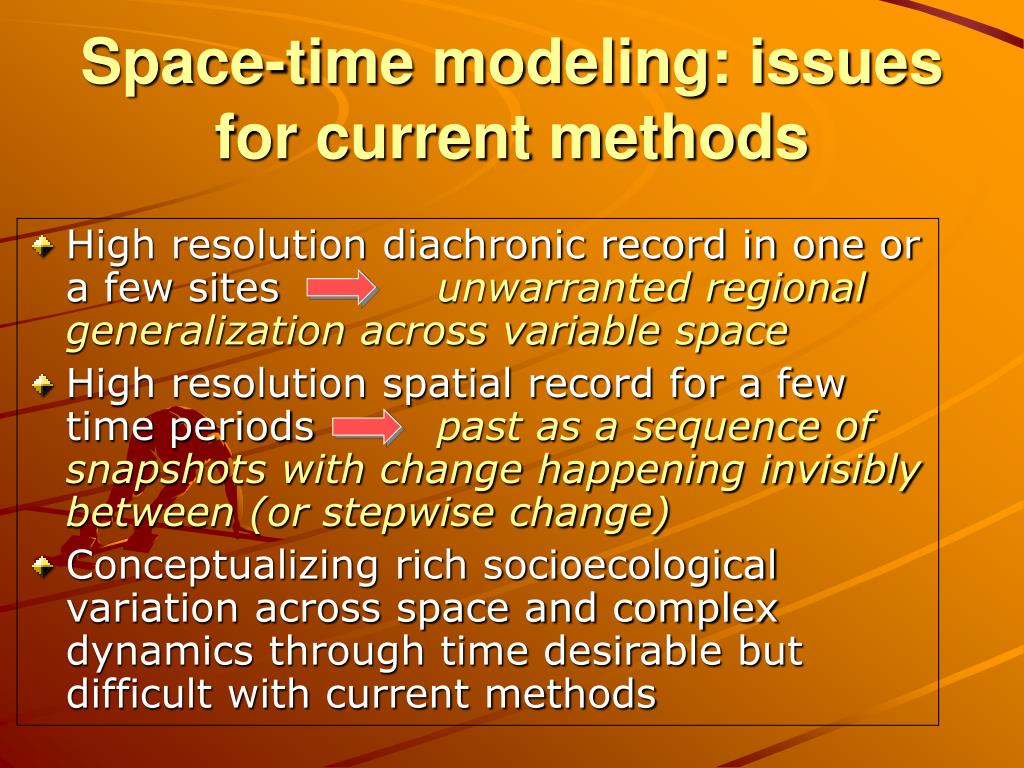 Space-time modeling: issues for current methods

High resolution diachronic record in one or a few sites unwarranted regional generalization across variable space

High resolution spatial record for a few time periods past as a sequence of snapshots with change happening invisibly between (or stepwise change)

Conceptualizing rich socioecological variation across space and complex dynamics through time desirable but difficult with current methods